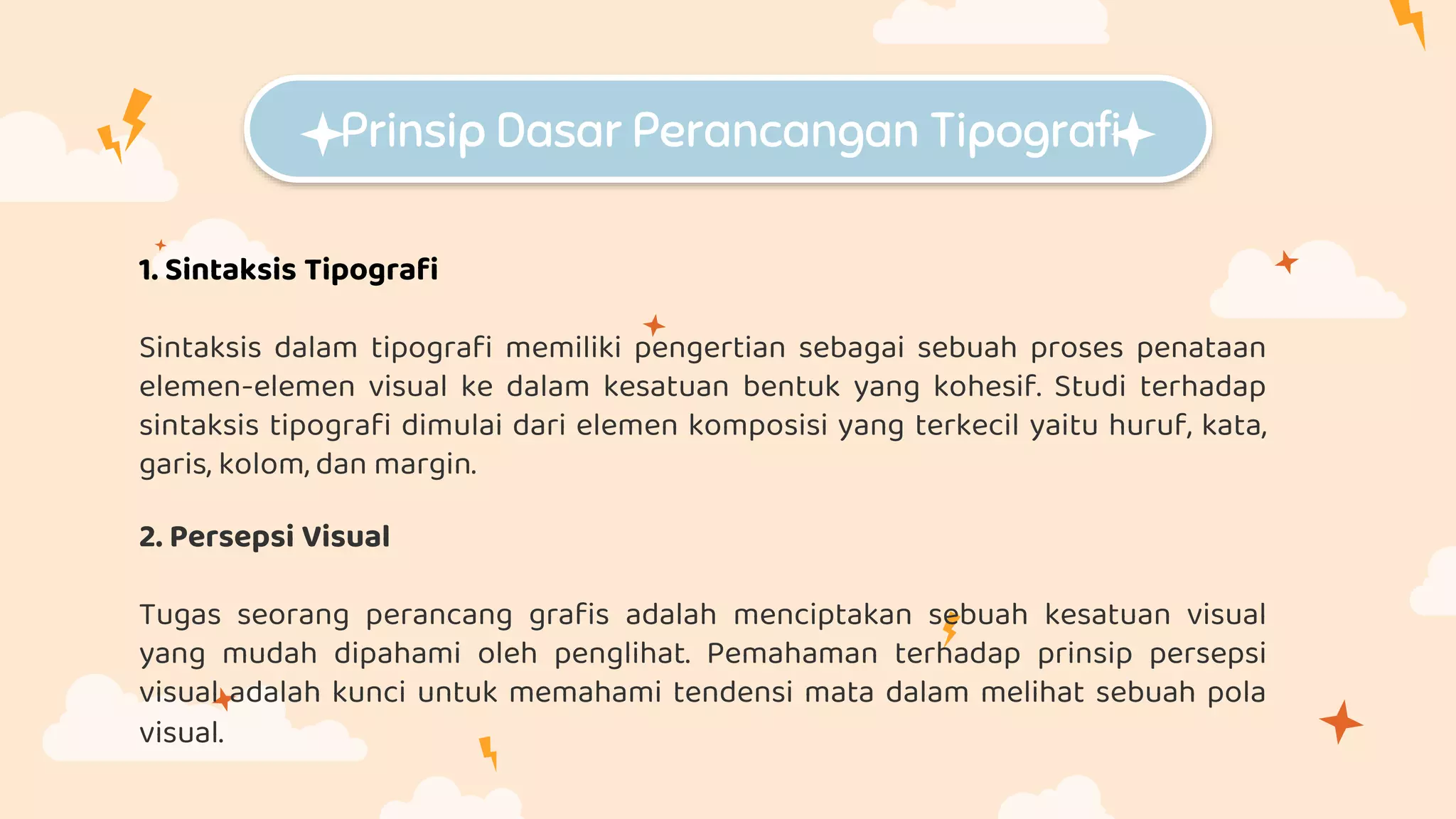 Prinsip Dasar Perancangan Tipografi

1. Sintaksis Tipografi

Sintaksis dalam tipografi memiliki pengertian sebagai sebuah proses penataan elemen-elemen visual ke dalam kesatuan bentuk yang kohesif. Studi terhadap sintaksis tipografi dimulai dari elemen komposisi yang terkecil yaitu huruf, kata, garis, kolom, dan margin.

2. Persepsi Visual

Tugas seorang perancang grafis adalah menciptakan sebuah kesatuan visual yang mudah dipahami oleh penglihat. Pemahaman terhadap prinsip persepsi visual adalah kunci untuk memahami tendensi mata dalam melihat sebuah pola visual.